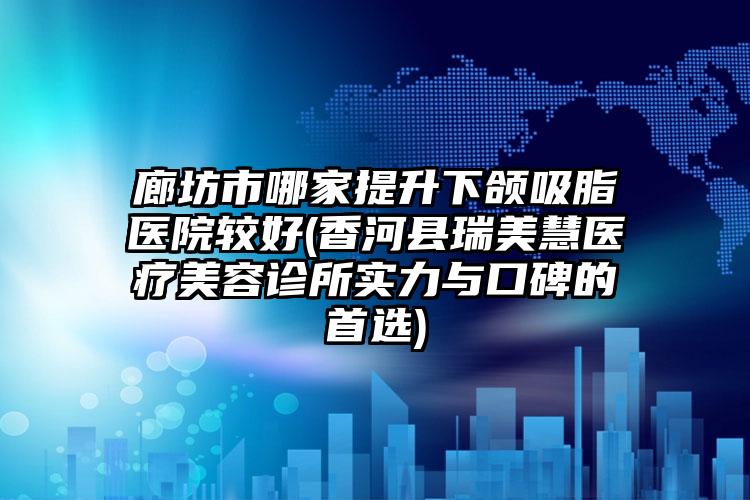 廊坊市哪家提升下颌吸脂医院较好(香河县瑞美慧医疗美容诊所实力与口碑的首选)